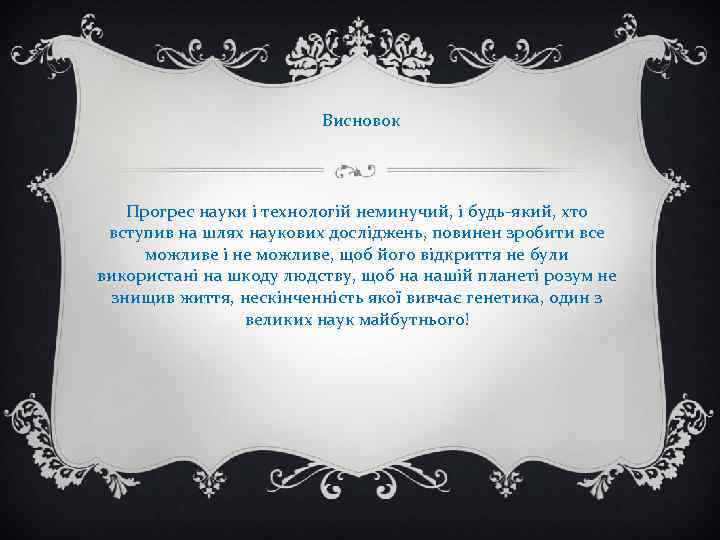 Висновок

Прогрес науки і технологій неминучий, і будь-який, хто вступив на шлях наукових досліджень, повинен зробити все можливе і не можливе, щоб його відкриття не були використані на шкоду людству, щоб на нашій планеті розум не знищив життя, нескінченність якої вивчає генетика, один з великих наук майбутнього!